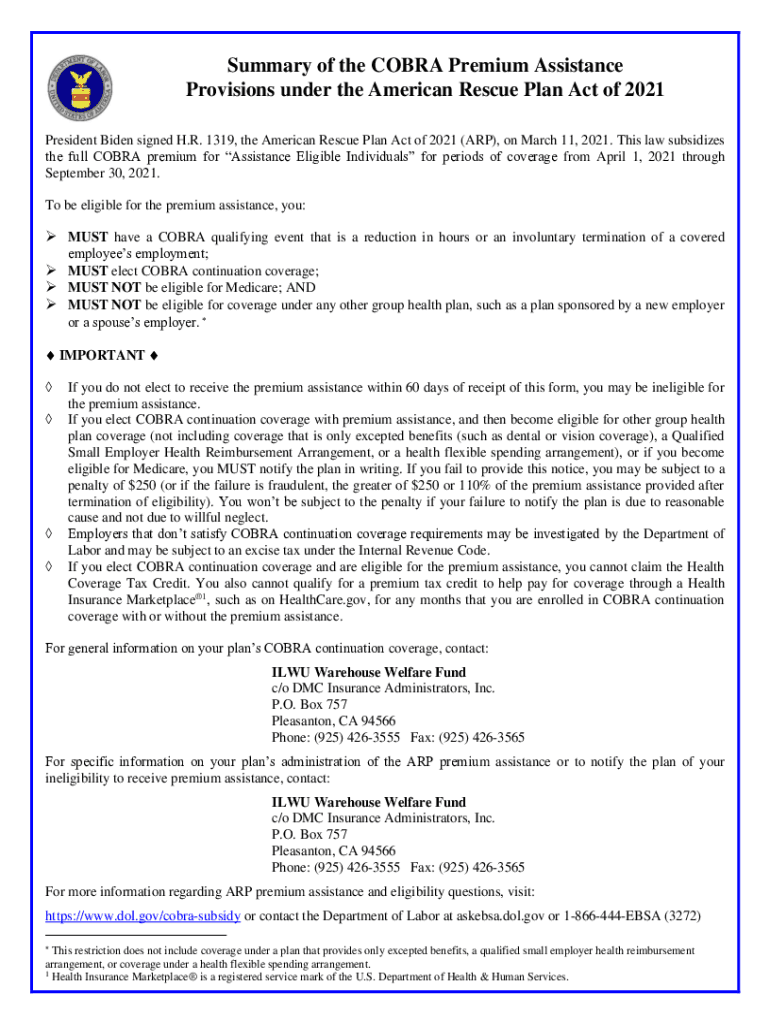 Summary of the COBRA Premium Assistance Provisions under the American Rescue Plan Act of 2021

President Biden signed H.R. 1319, the American Rescue Plan Act of 2021 (ARP), on March 11, 2021. This law subsidizes the full COBRA premium for "Assistance Eligible Individuals" for periods of coverage from April 1, 2021 through September 30, 2021.

To be eligible for the premium assistance, you:

➢ MUST have a COBRA qualifying event that is a reduction in hours or an involuntary termination of a covered employee's employment;
➢ MUST elect COBRA continuation coverage;
➢ MUST NOT be eligible for Medicare; AND
➢ MUST NOT be eligible for coverage under any other group health plan, such as a plan sponsored by a new employer or a spouse's employer. *

♦ IMPORTANT ♦

◊ If you do not elect to receive the premium assistance within 60 days of receipt of this form, you may be ineligible for the premium assistance.
◊ If you elect COBRA continuation coverage with premium assistance, and then become eligible for other group health plan coverage (not including coverage that is only excepted benefits (such as dental or vision coverage), a Qualified Small Employer Health Reimbursement Arrangement, or a health flexible spending arrangement), or if you become eligible for Medicare, you MUST notify the plan in writing. If you fail to provide this notice, you may be subject to a penalty of \$250 (or if the failure is fraudulent, the greater of \$250 or 110% of the premium assistance provided after termination of eligibility). You won't be subject to the penalty if your failure to notify the plan is due to reasonable cause and not due to willful neglect.
◊ Employers that don't satisfy COBRA continuation coverage requirements may be investigated by the Department of Labor and may be subject to an excise tax under the Internal Revenue Code.
◊ If you elect COBRA continuation coverage and are eligible for the premium assistance, you cannot claim the Health Coverage Tax Credit. You also cannot qualify for a premium tax credit to help pay for coverage through a Health Insurance Marketplace®1, such as on HealthCare.gov, for any months that you are enrolled in COBRA continuation coverage with or without the premium assistance.

For general information on your plan's COBRA continuation coverage, contact:

ILWU Warehouse Welfare Fund
c/o DMC Insurance Administrators, Inc.
P.O. Box 757
Pleasanton, CA 94566
Phone: (925) 426-3555 Fax: (925) 426-3565

For specific information on your plan's administration of the ARP premium assistance or to notify the plan of your ineligibility to receive premium assistance, contact:

ILWU Warehouse Welfare Fund
c/o DMC Insurance Administrators, Inc.
P.O. Box 757
Pleasanton, CA 94566
Phone: (925) 426-3555 Fax: (925) 426-3565

For more information regarding ARP premium assistance and eligibility questions, visit:
https://www.dol.gov/cobra-subsidy or contact the Department of Labor at askebsa.dol.gov or 1-866-444-EBSA (3272)

* This restriction does not include coverage under a plan that provides only excepted benefits, a qualified small employer health reimbursement arrangement, or coverage under a health flexible spending arrangement.
1 Health Insurance Marketplace® is a registered service mark of the U.S. Department of Health & Human Services.